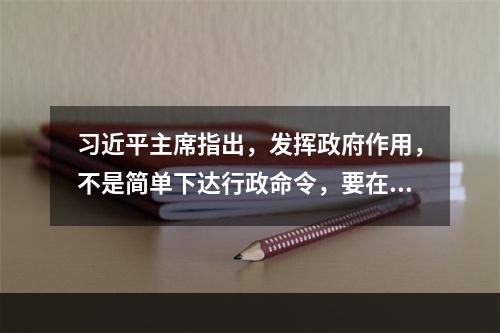 习近平主席指出，发挥政府作用，不是简单下达行政命令，要在...